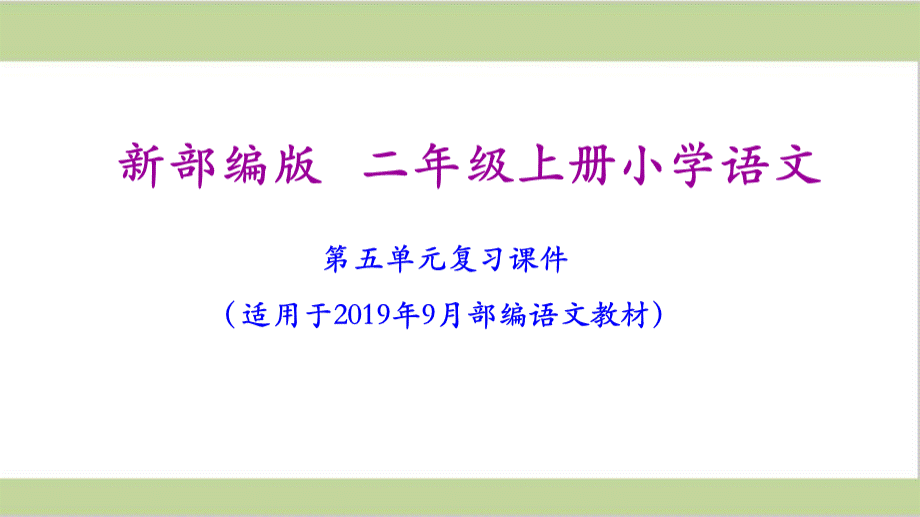 新部编版 二年级上册小学语文

第五单元复习课件

（适用于2019年9月部编语文教材）